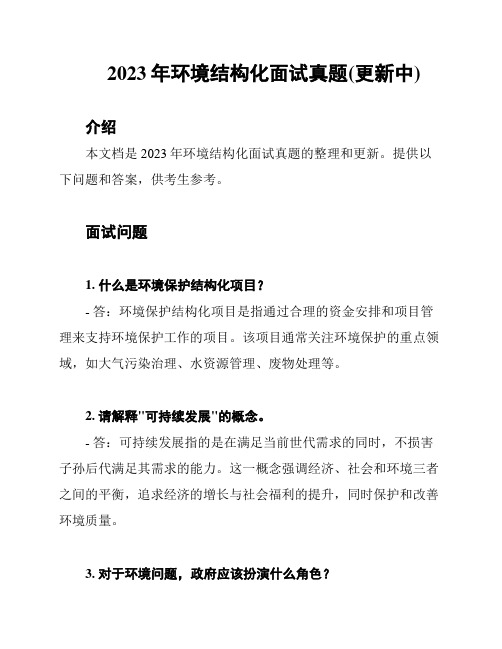 2023 年环境结构化面试真题(更新中)

介绍

本文档是 2023 年环境结构化面试真题的整理和更新。提供以下问题和答案，供考生参考。

面试问题

1. 什么是环境保护结构化项目？

- 答：环境保护结构化项目是指通过合理的资金安排和项目管理来支持环境保护工作的项目。该项目通常关注环境保护的重点领域，如大气污染治理、水资源管理、废物处理等。

2. 请解释"可持续发展"的概念。

- 答：可持续发展指的是在满足当前世代需求的同时，不损害子孙后代满足其需求的能力。这一概念强调经济、社会和环境三者之间的平衡，追求经济的增长与社会福利的提升，同时保护和改善环境质量。

3. 对于环境问题，政府应该扮演什么角色？